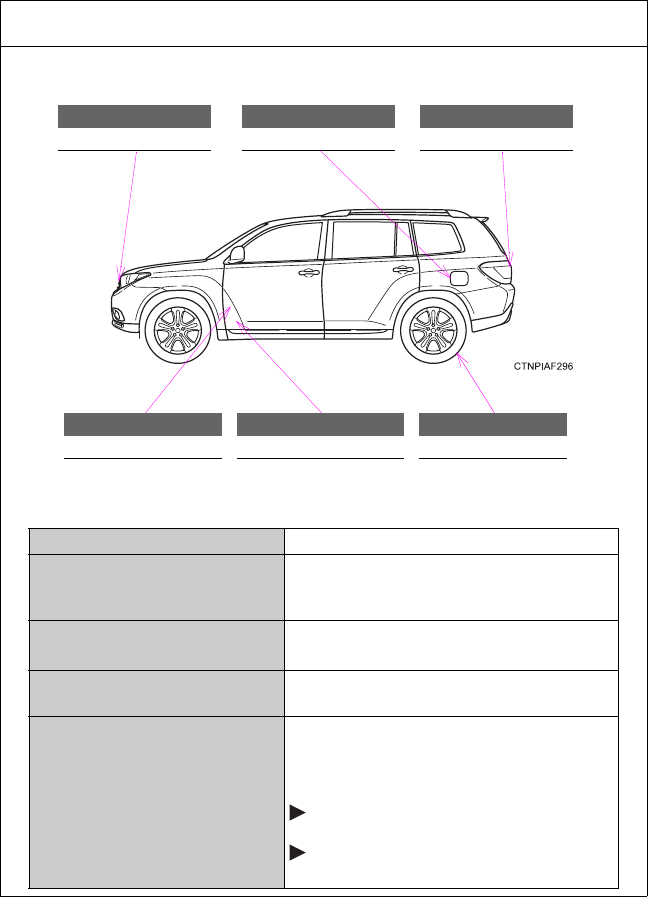 CTNPIAF296